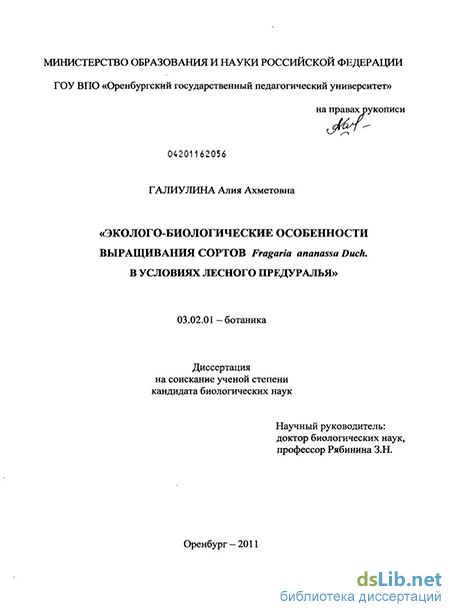 МИНИСТЕРСТВО ОБРАЗОВАНИЯ И НАУКИ РОССИЙСКОЙ ФЕДЕРАЦИИ

ГОУ ВПО «Оренбургский государственный педагогический университет»

на правах рукописи

04201162056

ГАЛИУЛИНА Алия Ахметовна

«ЭКОЛОГО-БИОЛОГИЧЕСКИЕ ОСОБЕННОСТИ ВЫРАЩИВАНИЯ СОРТОВ Fragaria ananassa Duch. В УСЛОВИЯХ ЛЕСНОГО ПРЕДУРАЛЬЯ»

03.02.01 – ботаника

Диссертация
на соискание ученой степени
кандидата биологических наук

Научный руководитель:
доктор биологических наук,
профессор Рябинина З.Н.

Оренбург – 2011

dsLib.net
библиотека диссертаций